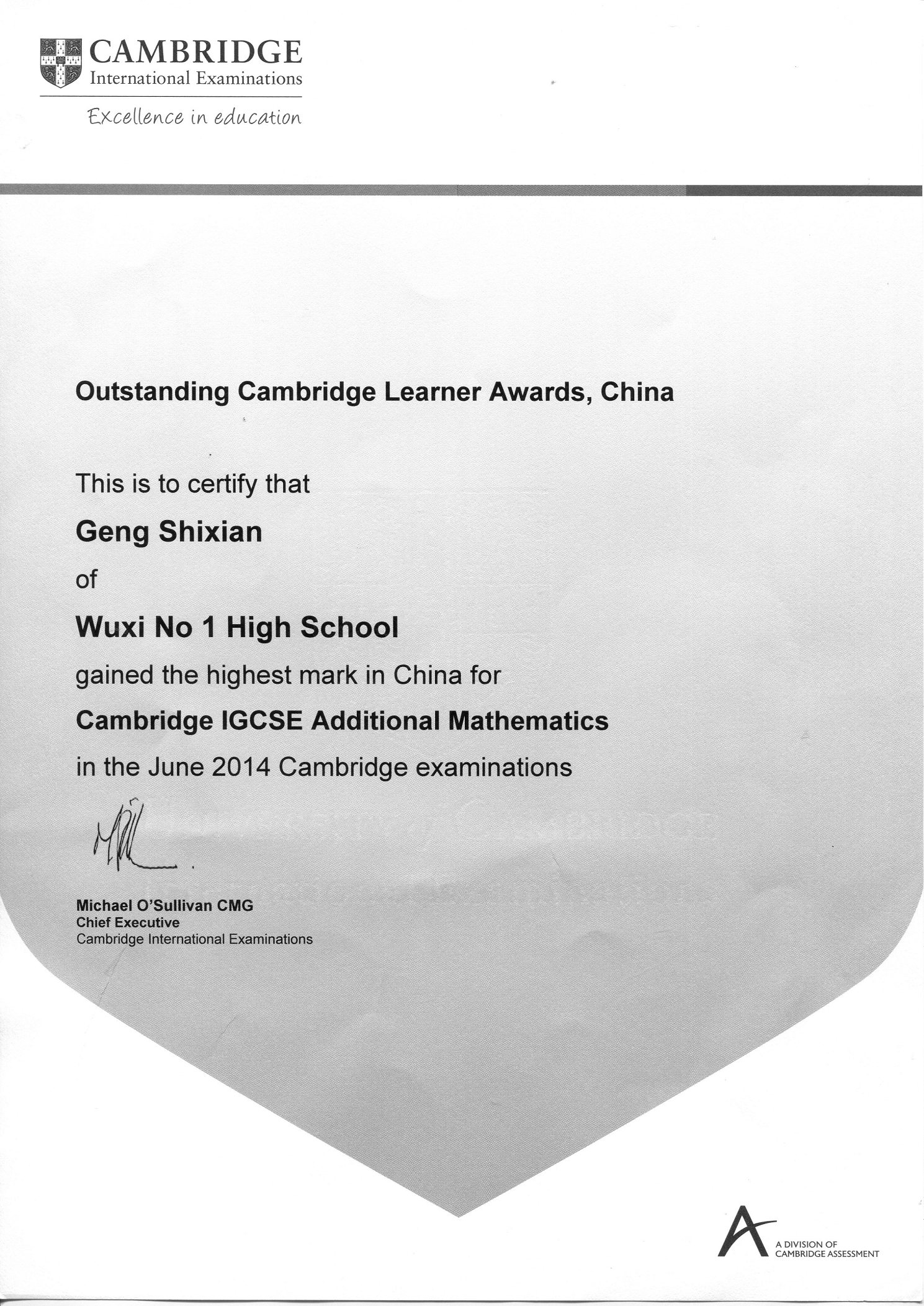 CAMBRIDGE
International Examinations

Excellence in education

Outstanding Cambridge Learner Awards, China

This is to certify that

Geng Shixian

of

Wuxi No 1 High School

gained the highest mark in China for

Cambridge IGCSE Additional Mathematics

in the June 2014 Cambridge examinations

Michael O'Sullivan CMG
Chief Executive
Cambridge International Examinations

A DIVISION OF
CAMBRIDGE ASSESSMENT